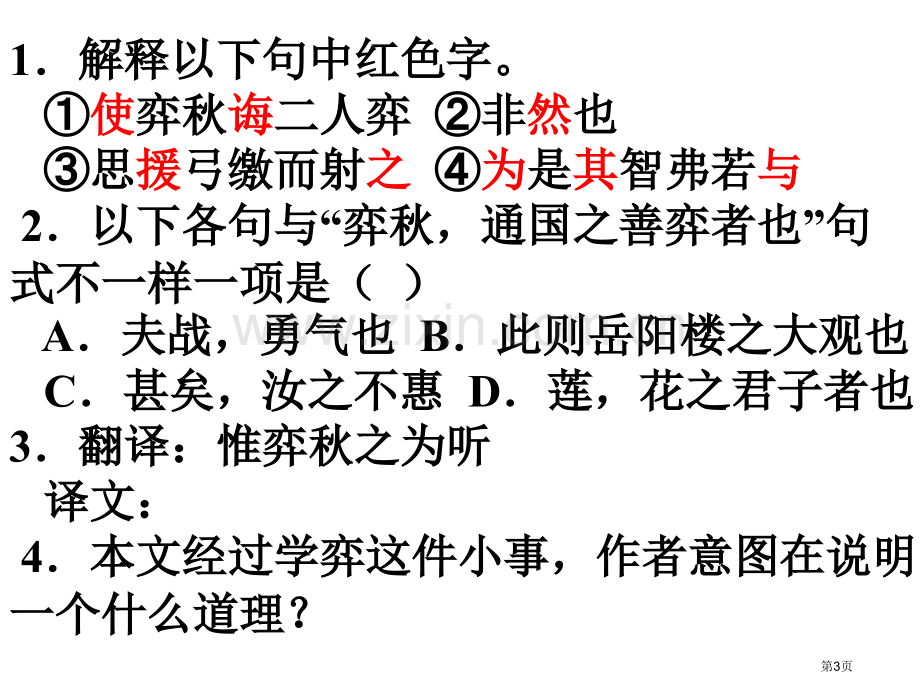 1．解释以下句中红色字。
①使弈秋诲二人弈 ②非然也
③思援弓缴而射之 ④为是其智弗若与
2．以下各句与“弈秋，通国之善弈者也”句式不一样一项是（ ）
A．夫战，勇气也 B．此则岳阳楼之大观也
C．甚矣，汝之不惠 D．莲，花之君子者也
3．翻译：惟弈秋之为听
译文：
4．本文经过学弈这件小事，作者意图在说明一个什么道理？

www.zixin.com.cn

第3页